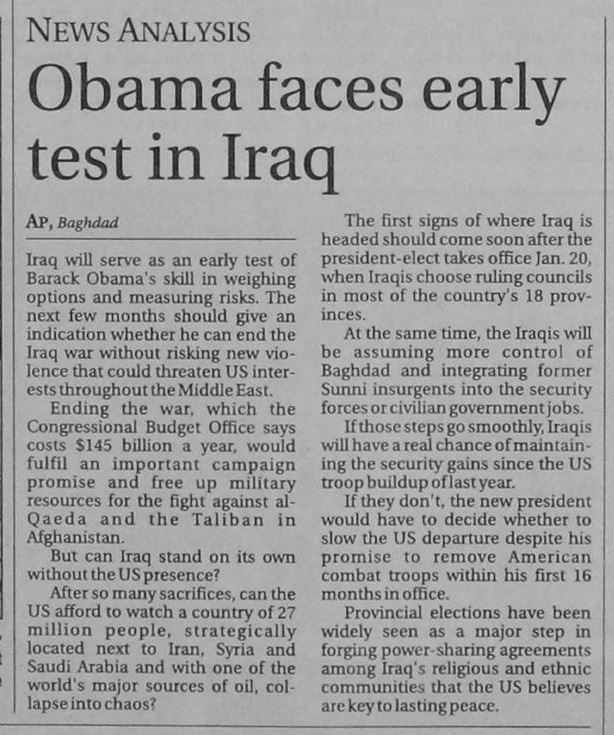 NEWS ANALYSIS

Obama faces early test in Iraq

AP, Baghdad

Iraq will serve as an early test of Barack Obama's skill in weighing options and measuring risks. The next few months should give an indication whether he can end the Iraq war without risking new violence that could threaten US interests throughout the Middle East.

Ending the war, which the Congressional Budget Office says costs $145 billion a year, would fulfil an important campaign promise and free up military resources for the fight against al-Qaeda and the Taliban in Afghanistan.

But can Iraq stand on its own without the US presence?

After so many sacrifices, can the US afford to watch a country of 27 million people, strategically located next to Iran, Syria and Saudi Arabia and with one of the world's major sources of oil, collapse into chaos?

The first signs of where Iraq is headed should come soon after the president-elect takes office Jan. 20, when Iraqis choose ruling councils in most of the country's 18 provinces.

At the same time, the Iraqis will be assuming more control of Baghdad and integrating former Sunni insurgents into the security forces or civilian government jobs.

If those steps go smoothly, Iraqis will have a real chance of maintaining the security gains since the US troop buildup of last year.

If they don't, the new president would have to decide whether to slow the US departure despite his promise to remove American combat troops within his first 16 months in office.

Provincial elections have been widely seen as a major step in forging power-sharing agreements among Iraq's religious and ethnic communities that the US believes are key to lasting peace.